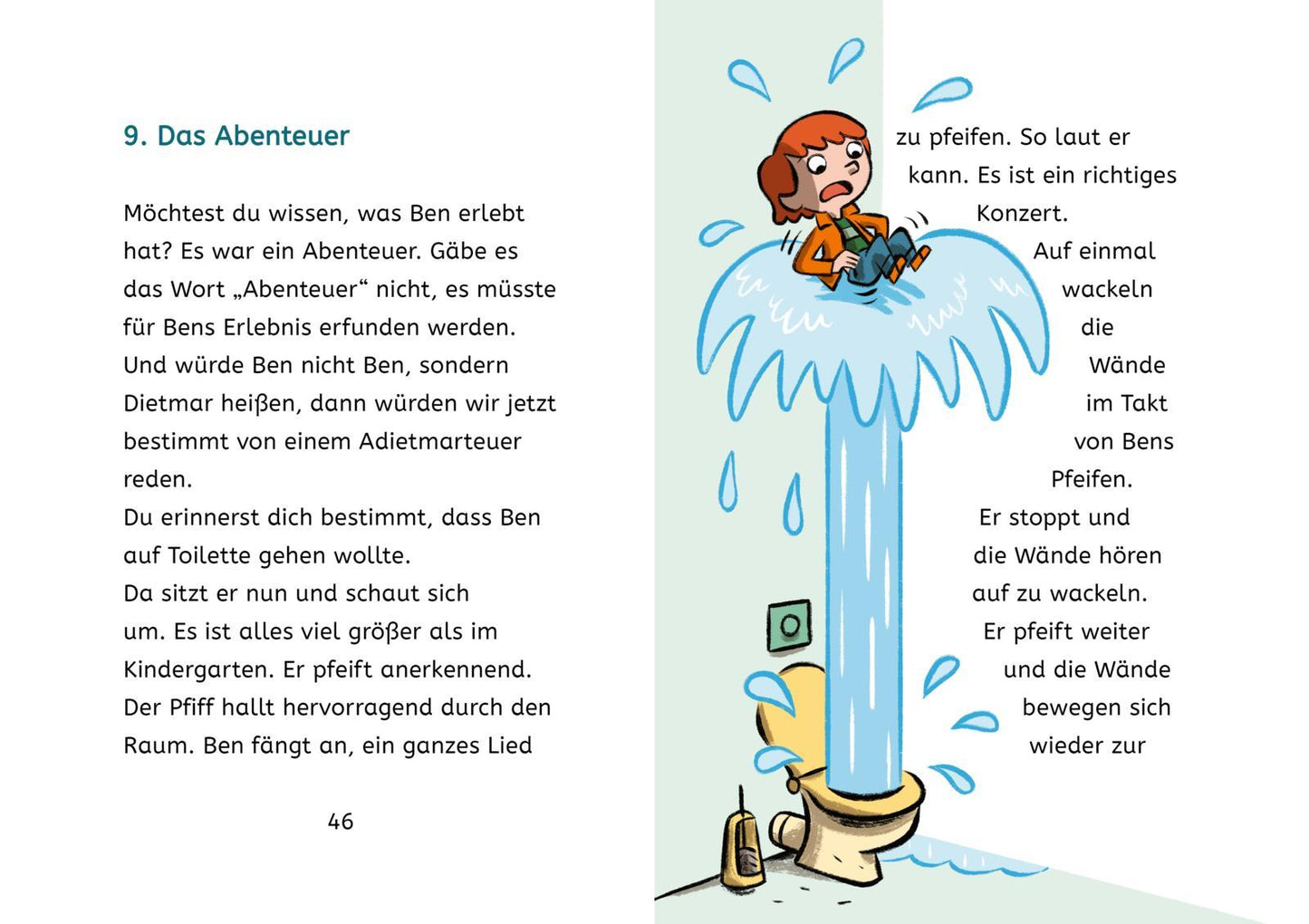 9. Das Abenteuer

Möchtest du wissen, was Ben erlebt hat? Es war ein Abenteuer. Gäbe es das Wort „Abenteuer“ nicht, es müsste für Bens Erlebnis erfunden werden. Und würde Ben nicht Ben, sondern Dietmar heißen, dann würden wir jetzt bestimmt von einem Adietmarteuer reden.
Du erinnerst dich bestimmt, dass Ben auf Toilette gehen wollte.
Da sitzt er nun und schaut sich um. Es ist alles viel größer als im Kindergarten. Er pfeift anerkennend. Der Pfiff hallt hervorragend durch den Raum. Ben fängt an, ein ganzes Lied

46

zu pfeifen. So laut er kann. Es ist ein richtiges Konzert.
Auf einmal wackeln die Wände im Takt von Bens Pfeifen.
Er stoppt und die Wände hören auf zu wackeln.
Er pfeift weiter und die Wände bewegen sich wieder zur